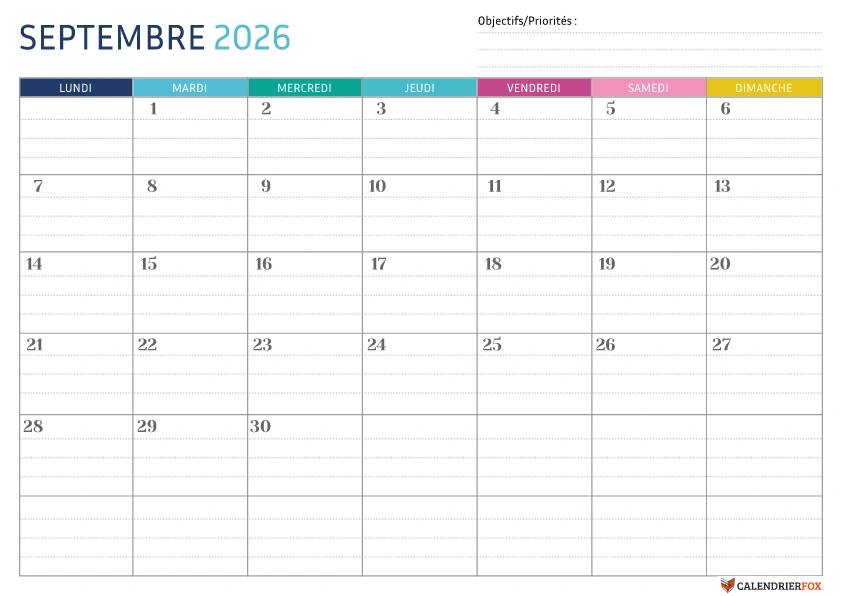 SEPTEMBRE 2026

Objectifs/Priorités :

| LUNDI | MARDI | MERCREDI | JEUDI | VENDREDI | SAMEDI | DIMANCHE |
|---|---|---|---|---|---|---|
| | 1 | 2 | 3 | 4 | 5 | 6 |
| 7 | 8 | 9 | 10 | 11 | 12 | 13 |
| 14 | 15 | 16 | 17 | 18 | 19 | 20 |
| 21 | 22 | 23 | 24 | 25 | 26 | 27 |
| 28 | 29 | 30 | | | | |
| | | | | | | |

CALENDRIERFOX